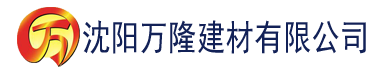 万 沈阳万隆建材有限公司